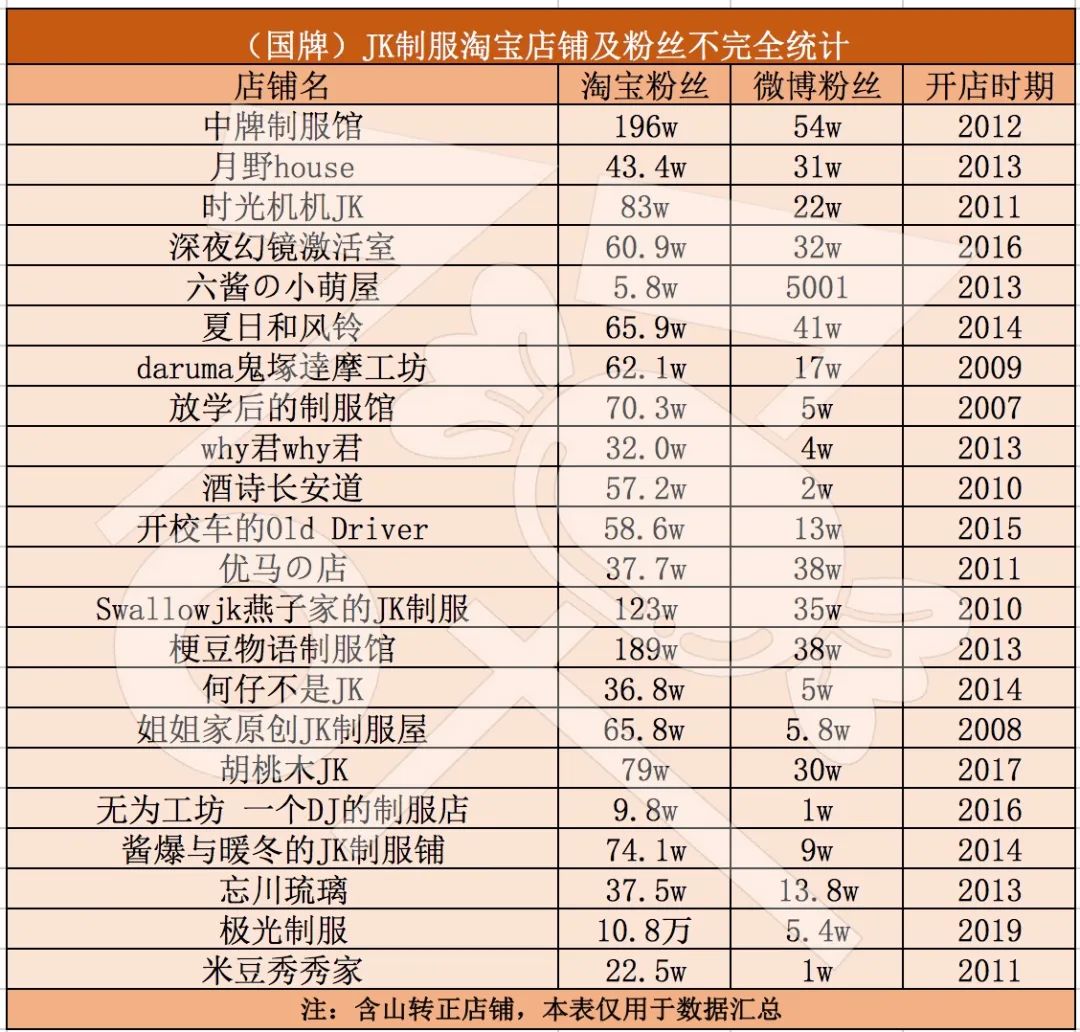 （国牌）JK制服淘宝店铺及粉丝不完全统计

| 店铺名 | 淘宝粉丝 | 微博粉丝 | 开店时期 |
|---|---|---|---|
| 中牌制服馆 | 196w | 54w | 2012 |
| 月野house | 43.4w | 31w | 2013 |
| 时光机机JK | 83w | 22w | 2011 |
| 深夜幻镜激活室 | 60.9w | 32w | 2016 |
| 六酱の小萌屋 | 5.8w | 5001 | 2013 |
| 夏日和风铃 | 65.9w | 41w | 2014 |
| daruma鬼塚達摩工坊 | 62.1w | 17w | 2009 |
| 放学后的制服馆 | 70.3w | 5w | 2007 |
| why君why君 | 32.0w | 4w | 2013 |
| 酒诗长安道 | 57.2w | 2w | 2010 |
| 开校车的Old Driver | 58.6w | 13w | 2015 |
| 优马の店 | 37.7w | 38w | 2011 |
| Swallowjk燕子家的JK制服 | 123w | 35w | 2010 |
| 梗豆物语制服馆 | 189w | 38w | 2013 |
| 何仔不是JK | 36.8w | 5w | 2014 |
| 姐姐家原创JK制服屋 | 65.8w | 5.8w | 2008 |
| 胡桃木JK | 79w | 30w | 2017 |
| 无为工坊 一个DJ的制服店 | 9.8w | 1w | 2016 |
| 酱爆与暖冬的JK制服铺 | 74.1w | 9w | 2014 |
| 忘川琉璃 | 37.5w | 13.8w | 2013 |
| 极光制服 | 10.8万 | 5.4w | 2019 |
| 米豆秀秀家 | 22.5w | 1w | 2011 |

注：含山转正店铺，本表仅用于数据汇总